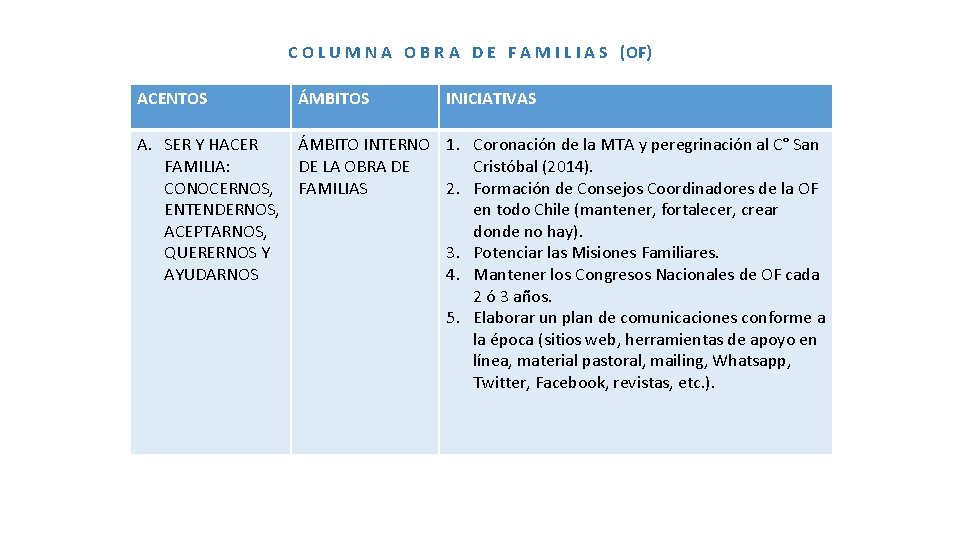 COLUMNA OBRA DE FAMILIAS (OF)

| ACENTOS | ÁMBITOS | INICIATIVAS |
|---|---|---|
| A. SER Y HACER FAMILIA: CONOCERNOS, ENTENDERNOS, ACEPTARNOS, QUERERNOS Y AYUDARNOS | ÁMBITO INTERNO DE LA OBRA DE FAMILIAS | 1. Coronación de la MTA y peregrinación al C° San Cristóbal (2014). 2. Formación de Consejos Coordinadores de la OF en todo Chile (mantener, fortalecer, crear donde no hay). 3. Potenciar las Misiones Familiares. 4. Mantener los Congresos Nacionales de OF cada 2 ó 3 años. 5. Elaborar un plan de comunicaciones conforme a la época (sitios web, herramientas de apoyo en línea, material pastoral, mailing, Whatsapp, Twitter, Facebook, revistas, etc.). |